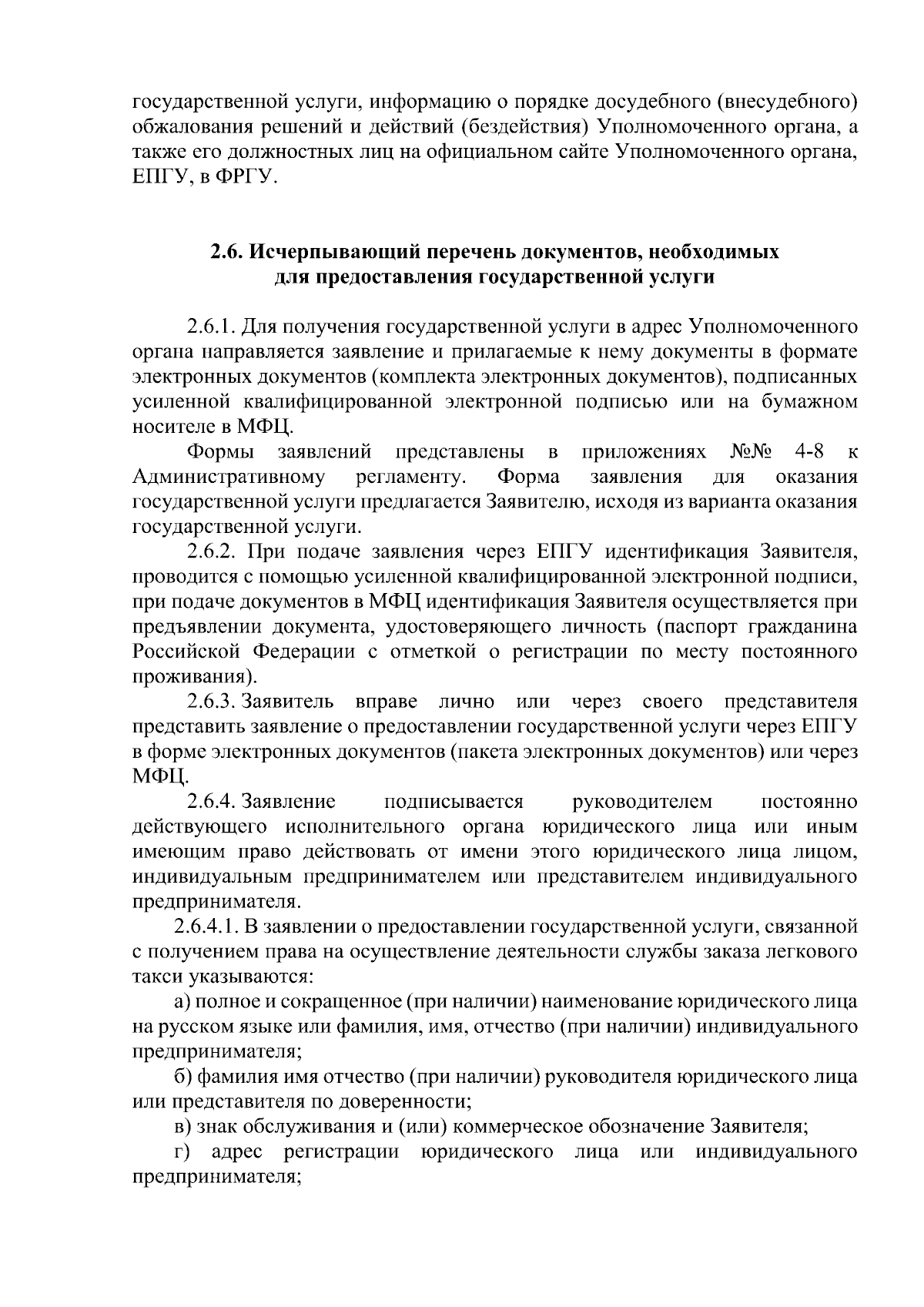 государственной услуги, информацию о порядке досудебного (внесудебного) обжалования решений и действий (бездействия) Уполномоченного органа, а также его должностных лиц на официальном сайте Уполномоченного органа, ЕПГУ, в ФРГУ.

2.6. Исчерпывающий перечень документов, необходимых для предоставления государственной услуги

2.6.1. Для получения государственной услуги в адрес Уполномоченного органа направляется заявление и прилагаемые к нему документы в формате электронных документов (комплекта электронных документов), подписанных усиленной квалифицированной электронной подписью или на бумажном носителе в МФЦ.

Формы заявлений представлены в приложениях №№ 4-8 к Административному регламенту. Форма заявления для оказания государственной услуги предлагается Заявителю, исходя из варианта оказания государственной услуги.

2.6.2. При подаче заявления через ЕПГУ идентификация Заявителя, проводится с помощью усиленной квалифицированной электронной подписи, при подаче документов в МФЦ идентификация Заявителя осуществляется при предъявлении документа, удостоверяющего личность (паспорт гражданина Российской Федерации с отметкой о регистрации по месту постоянного проживания).

2.6.3. Заявитель вправе лично или через своего представителя представить заявление о предоставлении государственной услуги через ЕПГУ в форме электронных документов (пакета электронных документов) или через МФЦ.

2.6.4. Заявление подписывается руководителем постоянно действующего исполнительного органа юридического лица или иным имеющим право действовать от имени этого юридического лица лицом, индивидуальным предпринимателем или представителем индивидуального предпринимателя.

2.6.4.1. В заявлении о предоставлении государственной услуги, связанной с получением права на осуществление деятельности службы заказа легкового такси указываются:

а) полное и сокращенное (при наличии) наименование юридического лица на русском языке или фамилия, имя, отчество (при наличии) индивидуального предпринимателя;

б) фамилия имя отчество (при наличии) руководителя юридического лица или представителя по доверенности;

в) знак обслуживания и (или) коммерческое обозначение Заявителя;

г) адрес регистрации юридического лица или индивидуального предпринимателя;